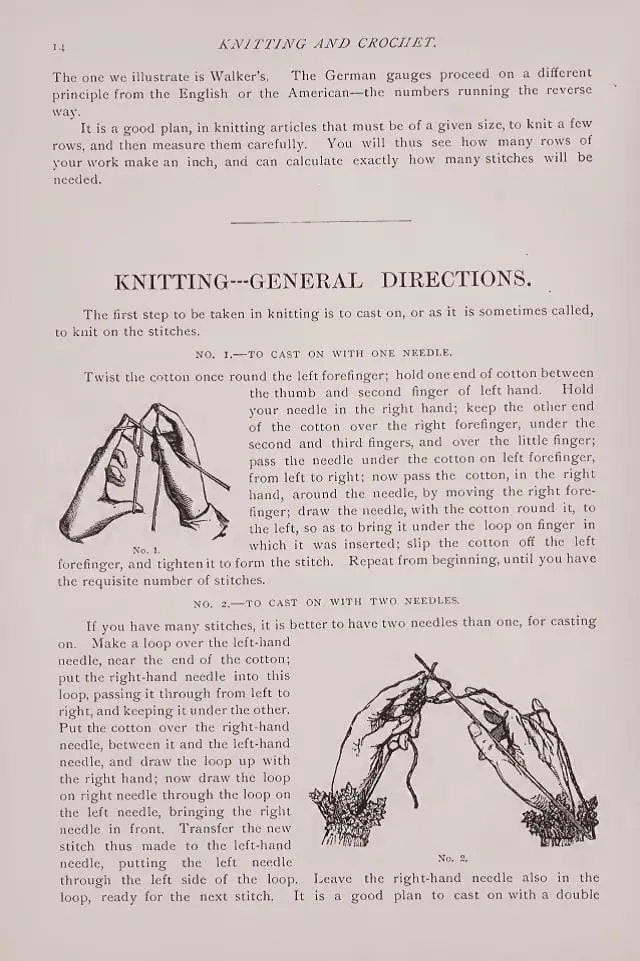 14 KNITTING AND CROCHET.

The one we illustrate is Walker's. The German gauges proceed on a different principle from the English or the American—the numbers running the reverse way.

It is a good plan, in knitting articles that must be of a given size, to knit a few rows, and then measure them carefully. You will thus see how many rows of your work make an inch, and can calculate exactly how many stitches will be needed.

KNITTING---GENERAL DIRECTIONS.

The first step to be taken in knitting is to cast on, or as it is sometimes called, to knit on the stitches.

NO. 1.—TO CAST ON WITH ONE NEEDLE.

Twist the cotton once round the left forefinger; hold one end of cotton between the thumb and second finger of left hand. Hold your needle in the right hand; keep the other end of the cotton over the right forefinger, under the second and third fingers, and over the little finger; pass the needle under the cotton on left forefinger, from left to right; now pass the cotton, in the right hand, around the needle, by moving the right forefinger; draw the needle, with the cotton round it, to the left, so as to bring it under the loop on finger in which it was inserted; slip the cotton off the left forefinger, and tighten it to form the stitch. Repeat from beginning, until you have the requisite number of stitches.

No. 1.

NO. 2.—TO CAST ON WITH TWO NEEDLES.

If you have many stitches, it is better to have two needles than one, for casting on. Make a loop over the left-hand needle, near the end of the cotton; put the right-hand needle into this loop, passing it through from left to right, and keeping it under the other. Put the cotton over the right-hand needle, between it and the left-hand needle, and draw the loop up with the right hand; now draw the loop on right needle through the loop on the left needle, bringing the right needle in front. Transfer the new stitch thus made to the left-hand needle, putting the left needle through the left side of the loop. Leave the right-hand needle also in the loop, ready for the next stitch. It is a good plan to cast on with a double

No. 2.